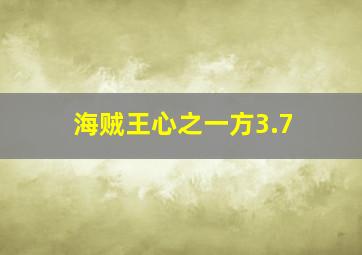 海贼王心之一方3.7